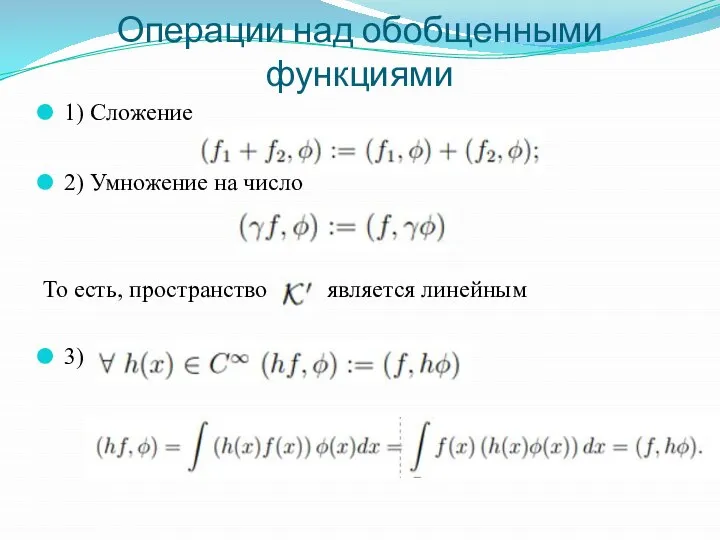 Операции над обобщенными функциями

1) Сложение

$(f_1 + f_2, \phi) := (f_1, \phi) + (f_2, \phi);$

2) Умножение на число

$(\gamma f, \phi) := (f, \gamma\phi)$

То есть, пространство $\mathcal{K}'$ является линейным

3) $\forall\ h(x) \in C^\infty\ (hf, \phi) := (f, h\phi)$

$(hf, \phi) = \int (h(x)f(x))\,\phi(x)dx = \int f(x)\,(h(x)\phi(x))\,dx = (f, h\phi).$